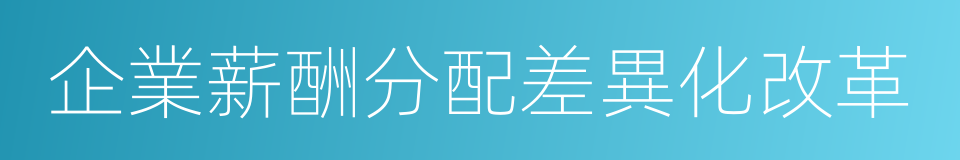 企業薪酬分配差異化改革